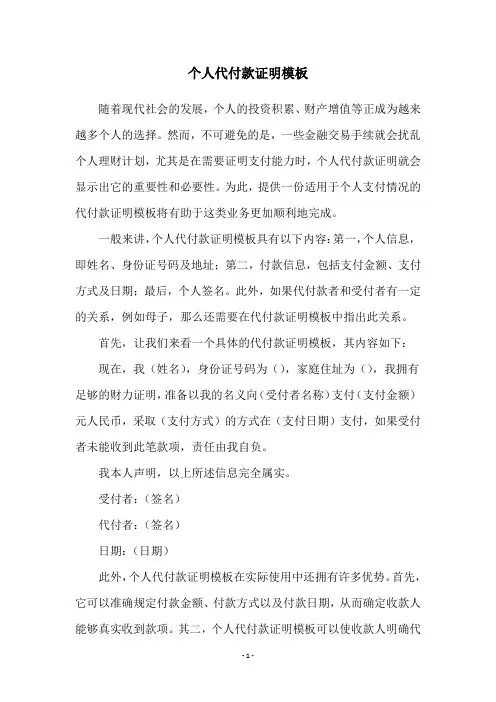 个人代付款证明模板

随着现代社会的发展，个人的投资积累、财产增值等正成为越来越多个人的选择。然而，不可避免的是，一些金融交易手续就会扰乱个人理财计划，尤其是在需要证明支付能力时，个人代付款证明就会显示出它的重要性和必要性。为此，提供一份适用于个人支付情况的代付款证明模板将有助于这类业务更加顺利地完成。

一般来讲，个人代付款证明模板具有以下内容：第一，个人信息，即姓名、身份证号码及地址；第二，付款信息，包括支付金额、支付方式及日期；最后，个人签名。此外，如果代付款者和受付者有一定的关系，例如母子，那么还需要在代付款证明模板中指出此关系。

首先，让我们来看一个具体的代付款证明模板，其内容如下：

现在，我（姓名），身份证号码为（），家庭住址为（），我拥有足够的财力证明，准备以我的名义向（受付者名称）支付（支付金额）元人民币，采取（支付方式）的方式在（支付日期）支付，如果受付者未能收到此笔款项，责任由我自负。

我本人声明，以上所述信息完全属实。

受付者：（签名）

代付者：（签名）

日期：（日期）

此外，个人代付款证明模板在实际使用中还拥有许多优势。首先，它可以准确规定付款金额、付款方式以及付款日期，从而确定收款人能够真实收到款项。其二，个人代付款证明模板可以使收款人明确代

- 1 -